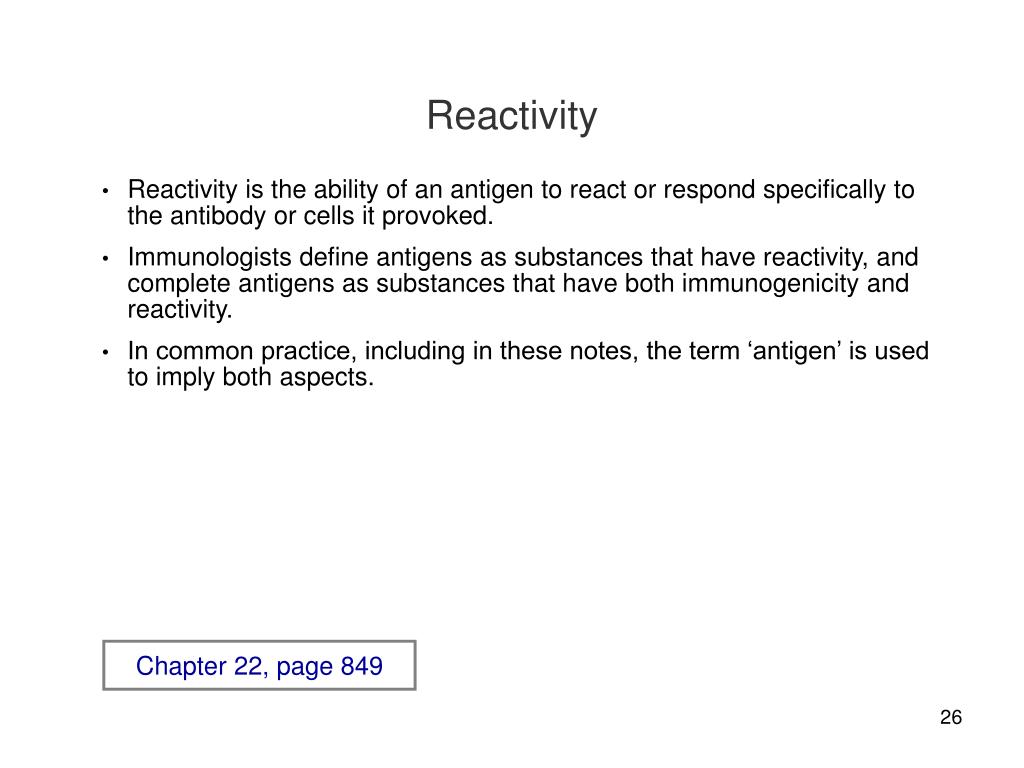 Reactivity

• Reactivity is the ability of an antigen to react or respond specifically to the antibody or cells it provoked.

• Immunologists define antigens as substances that have reactivity, and complete antigens as substances that have both immunogenicity and reactivity.

• In common practice, including in these notes, the term ‘antigen’ is used to imply both aspects.

Chapter 22, page 849

26